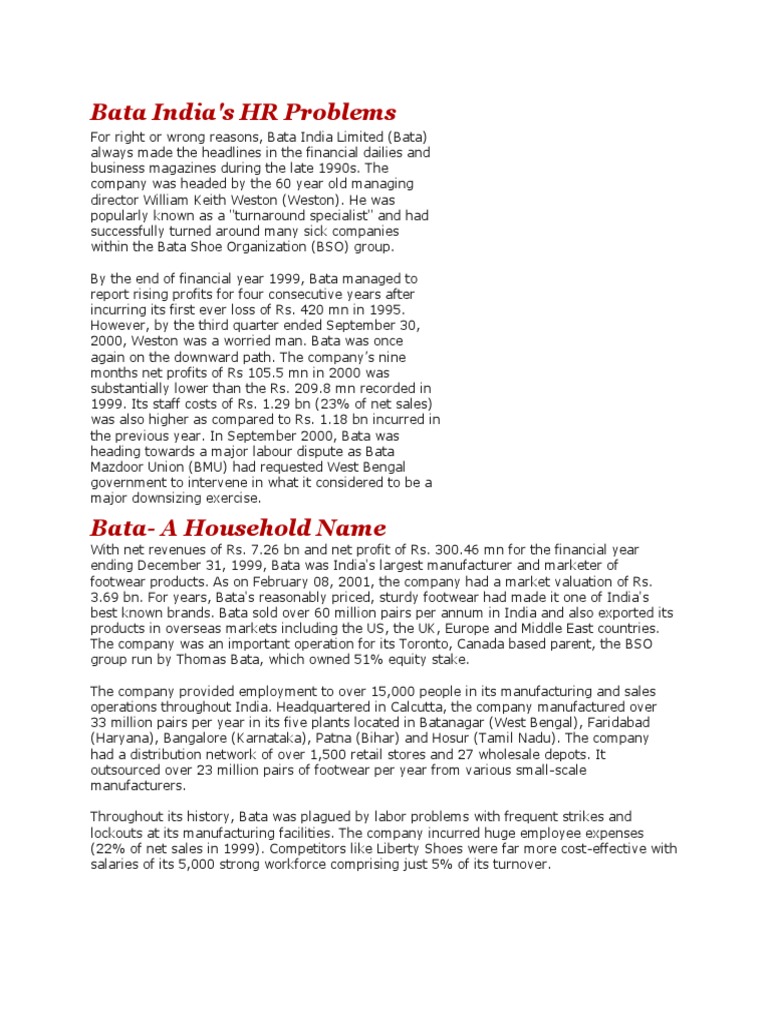 Bata India's HR Problems

For right or wrong reasons, Bata India Limited (Bata) always made the headlines in the financial dailies and business magazines during the late 1990s. The company was headed by the 60 year old managing director William Keith Weston (Weston). He was popularly known as a "turnaround specialist" and had successfully turned around many sick companies within the Bata Shoe Organization (BSO) group.

By the end of financial year 1999, Bata managed to report rising profits for four consecutive years after incurring its first ever loss of Rs. 420 mn in 1995. However, by the third quarter ended September 30, 2000, Weston was a worried man. Bata was once again on the downward path. The company's nine months net profits of Rs 105.5 mn in 2000 was substantially lower than the Rs. 209.8 mn recorded in 1999. Its staff costs of Rs. 1.29 bn (23% of net sales) was also higher as compared to Rs. 1.18 bn incurred in the previous year. In September 2000, Bata was heading towards a major labour dispute as Bata Mazdoor Union (BMU) had requested West Bengal government to intervene in what it considered to be a major downsizing exercise.

Bata- A Household Name

With net revenues of Rs. 7.26 bn and net profit of Rs. 300.46 mn for the financial year ending December 31, 1999, Bata was India's largest manufacturer and marketer of footwear products. As on February 08, 2001, the company had a market valuation of Rs. 3.69 bn. For years, Bata's reasonably priced, sturdy footwear had made it one of India's best known brands. Bata sold over 60 million pairs per annum in India and also exported its products in overseas markets including the US, the UK, Europe and Middle East countries. The company was an important operation for its Toronto, Canada based parent, the BSO group run by Thomas Bata, which owned 51% equity stake.

The company provided employment to over 15,000 people in its manufacturing and sales operations throughout India. Headquartered in Calcutta, the company manufactured over 33 million pairs per year in its five plants located in Batanagar (West Bengal), Faridabad (Haryana), Bangalore (Karnataka), Patna (Bihar) and Hosur (Tamil Nadu). The company had a distribution network of over 1,500 retail stores and 27 wholesale depots. It outsourced over 23 million pairs of footwear per year from various small-scale manufacturers.

Throughout its history, Bata was plagued by labor problems with frequent strikes and lockouts at its manufacturing facilities. The company incurred huge employee expenses (22% of net sales in 1999). Competitors like Liberty Shoes were far more cost-effective with salaries of its 5,000 strong workforce comprising just 5% of its turnover.